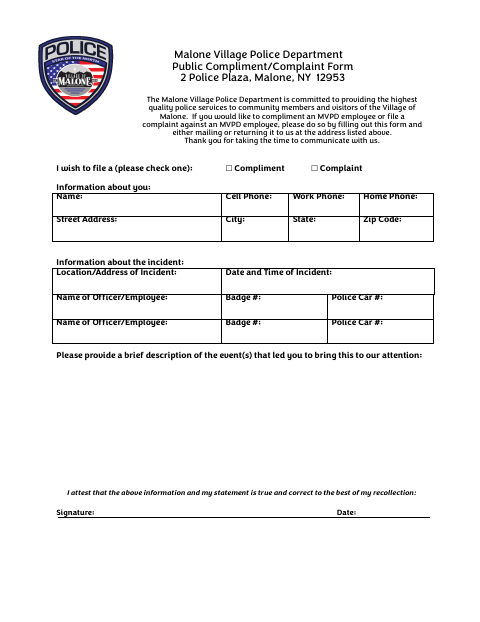 POLICE
STAR OF THE NORTH
VILLAGE OF
MALONE

Malone Village Police Department
Public Compliment/Complaint Form
2 Police Plaza, Malone, NY 12953

The Malone Village Police Department is committed to providing the highest quality police services to community members and visitors of the Village of Malone. If you would like to compliment an MVPD employee or file a complaint against an MVPD employee, please do so by filling out this form and either mailing or returning it to us at the address listed above. Thank you for taking the time to communicate with us.

I wish to file a (please check one): ☐ Compliment ☐ Complaint

Information about you:

| Name: | Cell Phone: | Work Phone: | Home Phone: |
|---|---|---|---|
| Street Address: | City: | State: | Zip Code: |

Information about the incident:

| Location/Address of Incident: | Date and Time of Incident: | |
|---|---|---|
| Name of Officer/Employee: | Badge #: | Police Car #: |
| Name of Officer/Employee: | Badge #: | Police Car #: |

Please provide a brief description of the event(s) that led you to bring this to our attention:

I attest that the above information and my statement is true and correct to the best of my recollection:

Signature: Date: